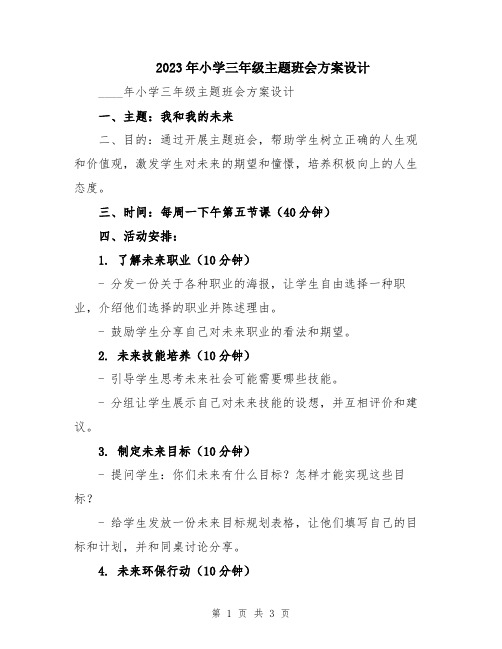 2023年小学三年级主题班会方案设计

____年小学三年级主题班会方案设计

一、主题：我和我的未来

二、目的：通过开展主题班会，帮助学生树立正确的人生观和价值观，激发学生对未来的期望和憧憬，培养积极向上的人生态度。

三、时间：每周一下午第五节课（40分钟）

四、活动安排：

1. 了解未来职业（10分钟）

- 分发一份关于各种职业的海报，让学生自由选择一种职业，介绍他们选择的职业并陈述理由。

- 鼓励学生分享自己对未来职业的看法和期望。

2. 未来技能培养（10分钟）

- 引导学生思考未来社会可能需要哪些技能。

- 分组让学生展示自己对未来技能的设想，并互相评价和建议。

3. 制定未来目标（10分钟）

- 提问学生：你们未来有什么目标？怎样才能实现这些目标？

- 给学生发放一份未来目标规划表格，让他们填写自己的目标和计划，并和同桌讨论分享。

4. 未来环保行动（10分钟）

第 1 页 共 3 页